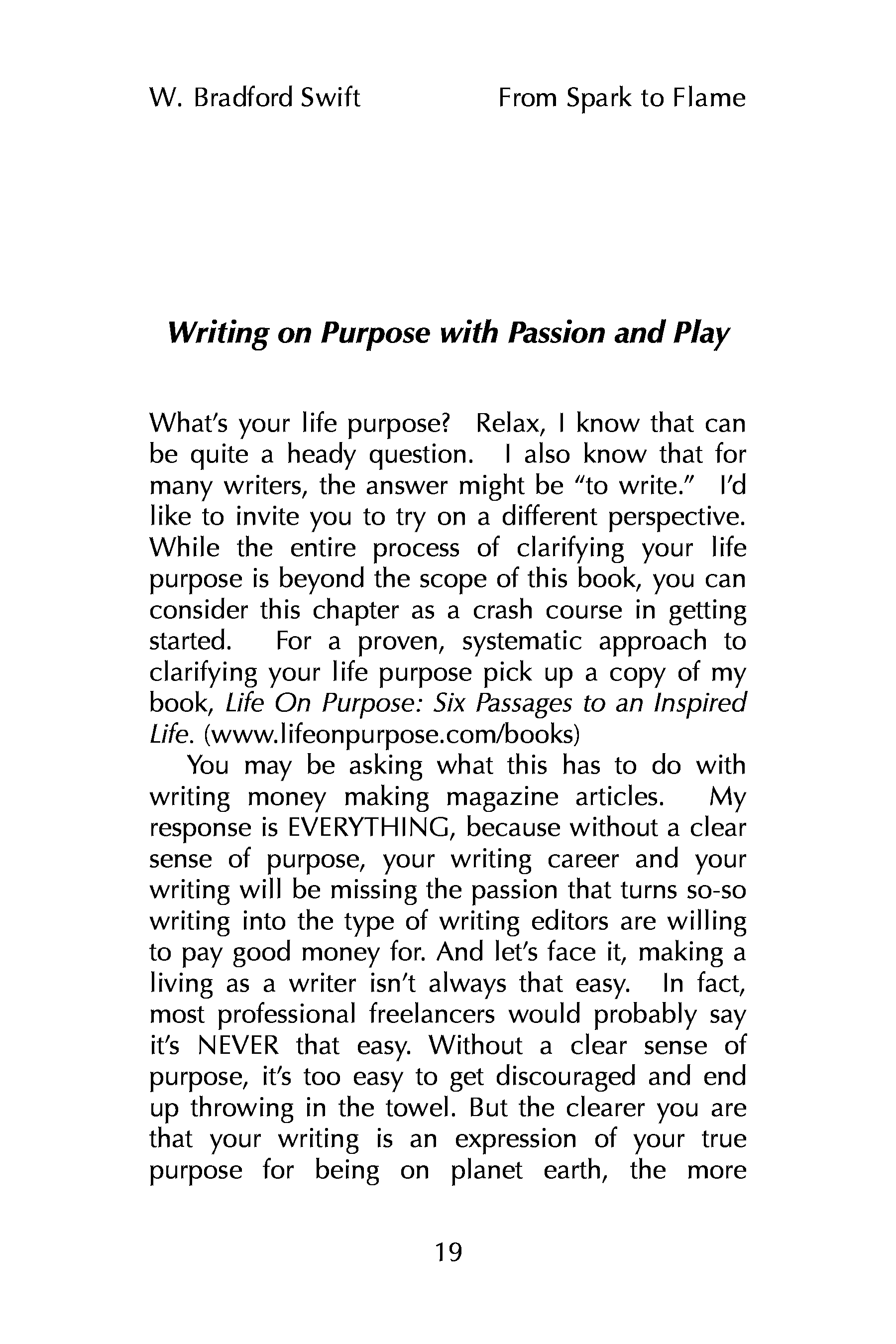 W. Bradford Swift

From Spark to Flame

Writing on Purpose with Passion and Play

What's your life purpose? Relax, I know that can be quite a heady question. I also know that for many writers, the answer might be "to write." I'd like to invite you to try on a different perspective. While the entire process of clarifying your life purpose is beyond the scope of this book, you can consider this chapter as a crash course in getting started. For a proven, systematic approach to clarifying your life purpose pick up a copy of my book, Life On Purpose: Six Passages to an Inspired Life. (www.lifeonpurpose.com/books)

You may be asking what this has to do with writing money making magazine articles. My response is EVERYTHING, because without a clear sense of purpose, your writing career and your writing will be missing the passion that turns so-so writing into the type of writing editors are willing to pay good money for. And let's face it, making a living as a writer isn't always that easy. In fact, most professional freelancers would probably say it's NEVER that easy. Without a clear sense of purpose, it's too easy to get discouraged and end up throwing in the towel. But the clearer you are that your writing is an expression of your true purpose for being on planet earth, the more

19